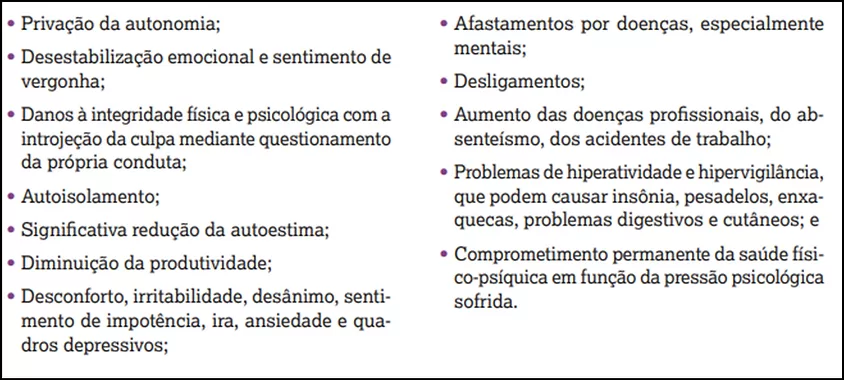 • Privação da autonomia;
• Desestabilização emocional e sentimento de vergonha;
• Danos à integridade física e psicológica com a introjeção da culpa mediante questionamento da própria conduta;
• Autoisolamento;
• Significativa redução da autoestima;
• Diminuição da produtividade;
• Desconforto, irritabilidade, desânimo, sentimento de impotência, ira, ansiedade e quadros depressivos;

• Afastamentos por doenças, especialmente mentais;
• Desligamentos;
• Aumento das doenças profissionais, do absenteísmo, dos acidentes de trabalho;
• Problemas de hiperatividade e hipervigilância, que podem causar insônia, pesadelos, enxaquecas, problemas digestivos e cutâneos; e
• Comprometimento permanente da saúde físico-psíquica em função da pressão psicológica sofrida.